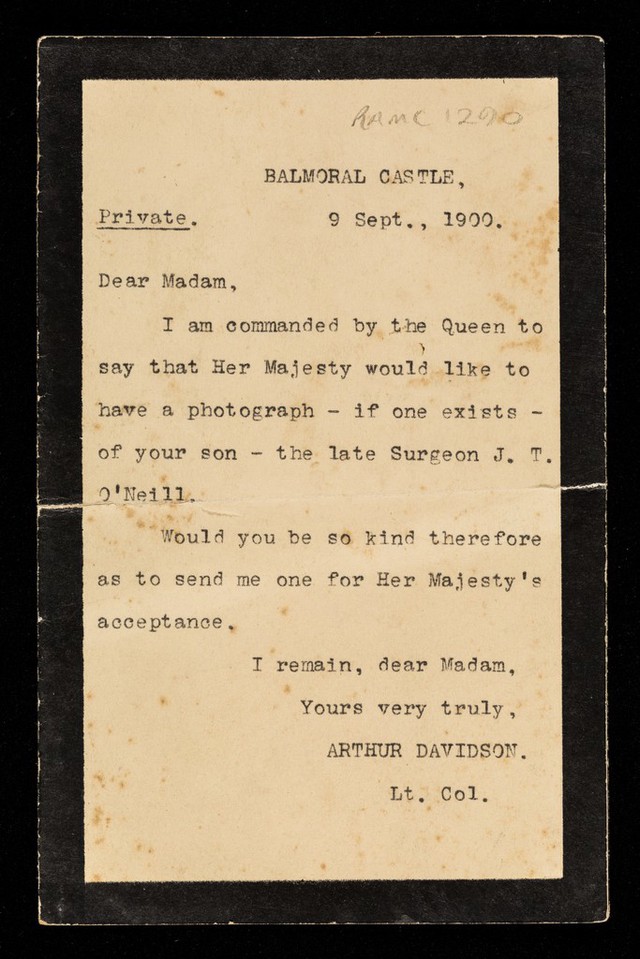 RAMC 1290

BALMORAL CASTLE,

Private. 9 Sept., 1900.

Dear Madam,

I am commanded by the Queen to say that Her Majesty would like to have a photograph - if one exists - of your son - the late Surgeon J. T. O'Neill.

Would you be so kind therefore as to send me one for Her Majesty's acceptance.

I remain, dear Madam,
Yours very truly,
ARTHUR DAVIDSON.
Lt. Col.